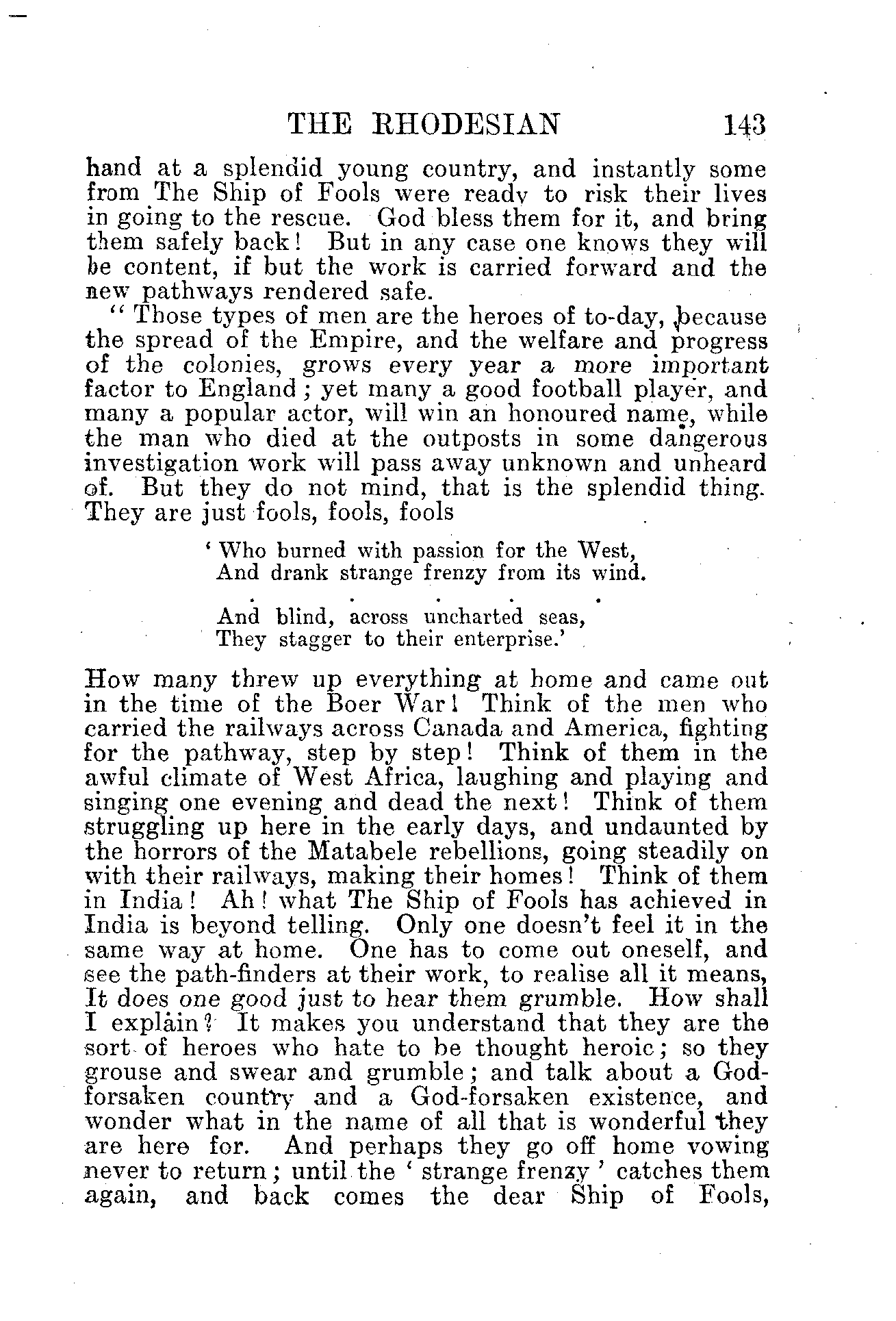 THE RHODESIAN 143

hand at a splendid young country, and instantly some from The Ship of Fools were ready to risk their lives in going to the rescue. God bless them for it, and bring them safely back! But in any case one knows they will be content, if but the work is carried forward and the new pathways rendered safe.

"Those types of men are the heroes of to-day, because the spread of the Empire, and the welfare and progress of the colonies, grows every year a more important factor to England; yet many a good football player, and many a popular actor, will win an honoured name, while the man who died at the outposts in some dangerous investigation work will pass away unknown and unheard of. But they do not mind, that is the splendid thing. They are just fools, fools, fools

'Who burned with passion for the West,
And drank strange frenzy from its wind.

. . . . .

And blind, across uncharted seas,
They stagger to their enterprise.'

How many threw up everything at home and came out in the time of the Boer War! Think of the men who carried the railways across Canada and America, fighting for the pathway, step by step! Think of them in the awful climate of West Africa, laughing and playing and singing one evening and dead the next! Think of them struggling up here in the early days, and undaunted by the horrors of the Matabele rebellions, going steadily on with their railways, making their homes! Think of them in India! Ah! what The Ship of Fools has achieved in India is beyond telling. Only one doesn't feel it in the same way at home. One has to come out oneself, and see the path-finders at their work, to realise all it means, It does one good just to hear them grumble. How shall I explain? It makes you understand that they are the sort of heroes who hate to be thought heroic; so they grouse and swear and grumble; and talk about a God-forsaken country and a God-forsaken existence, and wonder what in the name of all that is wonderful they are here for. And perhaps they go off home vowing never to return; until the 'strange frenzy' catches them again, and back comes the dear Ship of Fools,